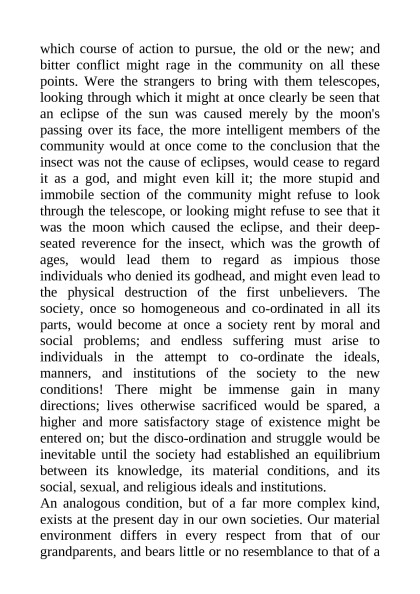 which course of action to pursue, the old or the new; and bitter conflict might rage in the community on all these points. Were the strangers to bring with them telescopes, looking through which it might at once clearly be seen that an eclipse of the sun was caused merely by the moon's passing over its face, the more intelligent members of the community would at once come to the conclusion that the insect was not the cause of eclipses, would cease to regard it as a god, and might even kill it; the more stupid and immobile section of the community might refuse to look through the telescope, or looking might refuse to see that it was the moon which caused the eclipse, and their deep-seated reverence for the insect, which was the growth of ages, would lead them to regard as impious those individuals who denied its godhead, and might even lead to the physical destruction of the first unbelievers. The society, once so homogeneous and co-ordinated in all its parts, would become at once a society rent by moral and social problems; and endless suffering must arise to individuals in the attempt to co-ordinate the ideals, manners, and institutions of the society to the new conditions! There might be immense gain in many directions; lives otherwise sacrificed would be spared, a higher and more satisfactory stage of existence might be entered on; but the disco-ordination and struggle would be inevitable until the society had established an equilibrium between its knowledge, its material conditions, and its social, sexual, and religious ideals and institutions.
An analogous condition, but of a far more complex kind, exists at the present day in our own societies. Our material environment differs in every respect from that of our grandparents, and bears little or no resemblance to that of a